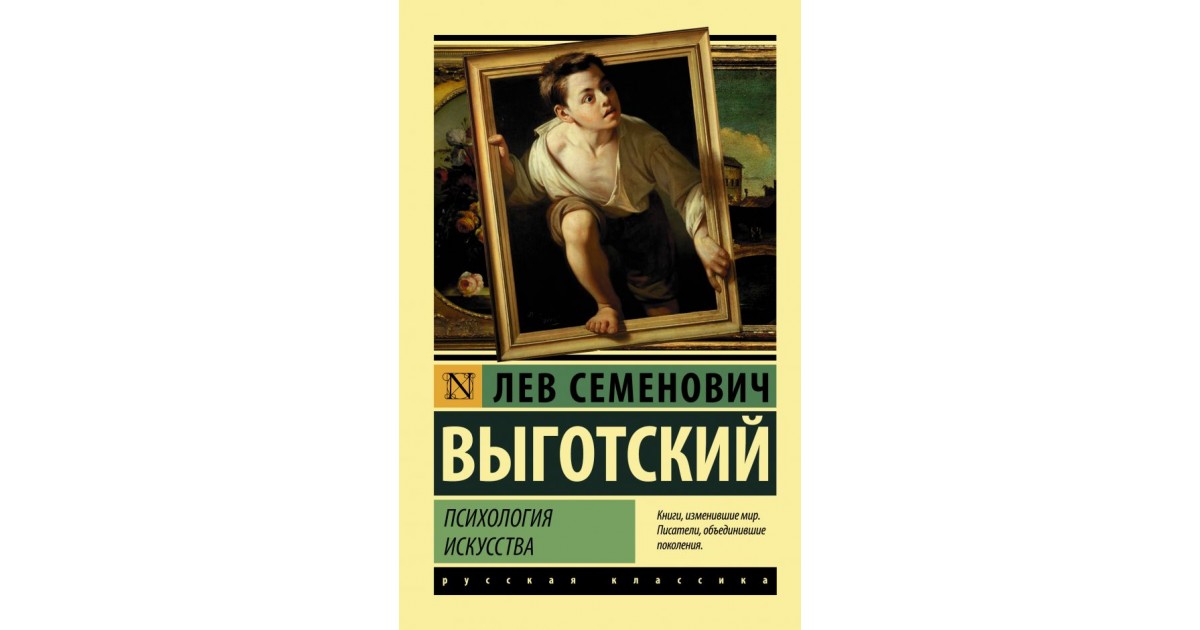 N ЛЕВ СЕМЕНОВИЧ

ВЫГОТСКИЙ

ПСИХОЛОГИЯ ИСКУССТВА

Книги, изменившие мир. Писатели, объединившие поколения.

РУССКАЯ КЛАССИКА